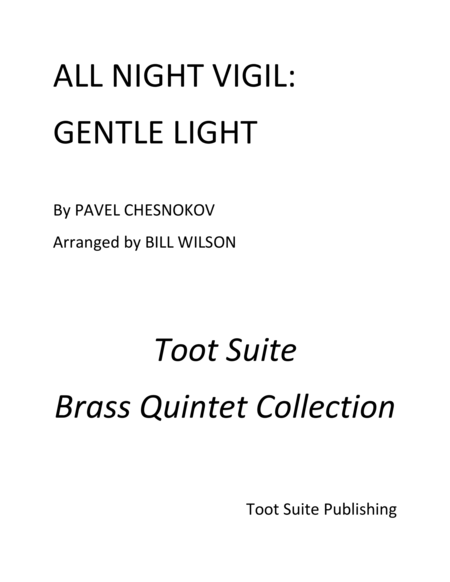 ALL NIGHT VIGIL:

GENTLE LIGHT

By PAVEL CHESNOKOV

Arranged by BILL WILSON

Toot Suite

Brass Quintet Collection

Toot Suite Publishing